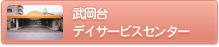 武岡台
デイサービスセンター